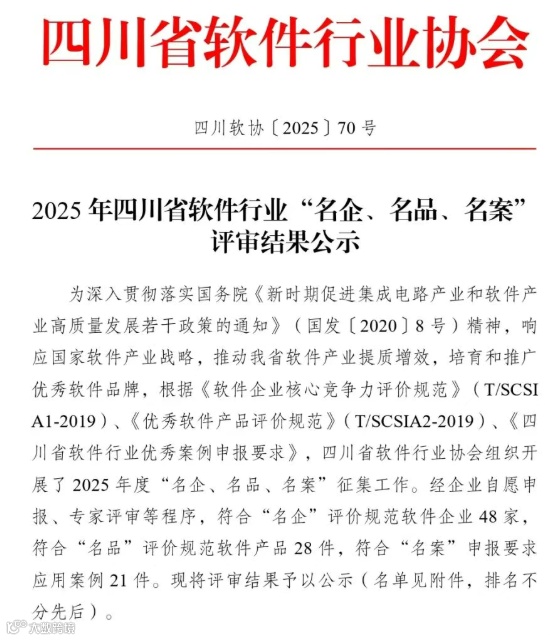 四川省软件行业协会

四川软协〔2025〕70号

2025年四川省软件行业“名企、名品、名案”评审结果公示

为深入贯彻落实国务院《新时期促进集成电路产业和软件产业高质量发展若干政策的通知》（国发〔2020〕8号）精神，响应国家软件产业战略，推动我省软件产业提质增效，培育和推广优秀软件品牌，根据《软件企业核心竞争力评价规范》（T/SCSIA1-2019）、《优秀软件产品评价规范》（T/SCSIA2-2019）、《四川省软件行业优秀案例申报要求》，四川省软件行业协会组织开展了2025年度“名企、名品、名案”征集工作。经企业自愿申报、专家评审等程序，符合“名企”评价规范软件企业48家，符合“名品”评价规范软件产品28件，符合“名案”申报要求应用案例21件。现将评审结果予以公示（名单见附件，排名不分先后）。

大数跨境